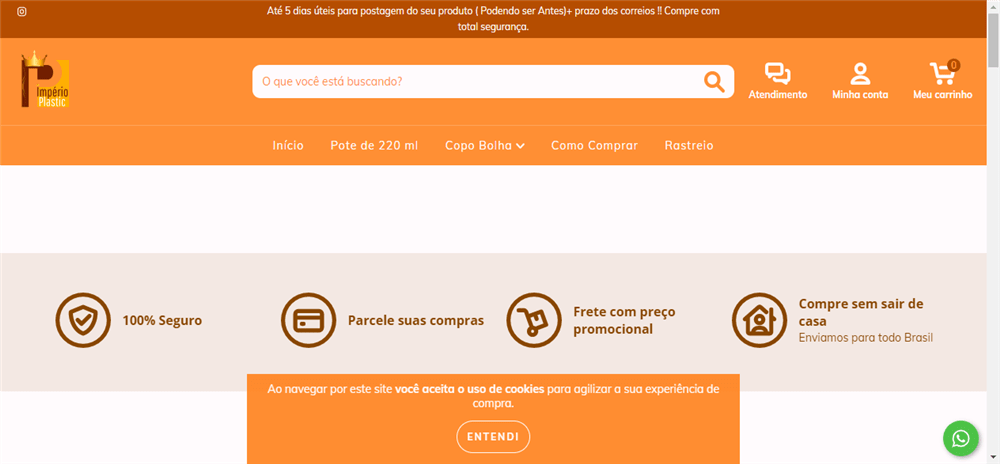 Até 5 dias úteis para postagem do seu produto ( Podendo ser Antes)+ prazo dos correios !! Compre com total segurança.

Império Plastic

O que você está buscando?

Atendimento
Minha conta
0
Meu carrinho

Início
Pote de 220 ml
Copo Bolha
Como Comprar
Rastreio

100% Seguro

Parcele suas compras

Frete com preço promocional

Compre sem sair de casa
Enviamos para todo Brasil

Ao navegar por este site você aceita o uso de cookies para agilizar a sua experiência de compra.

ENTENDI